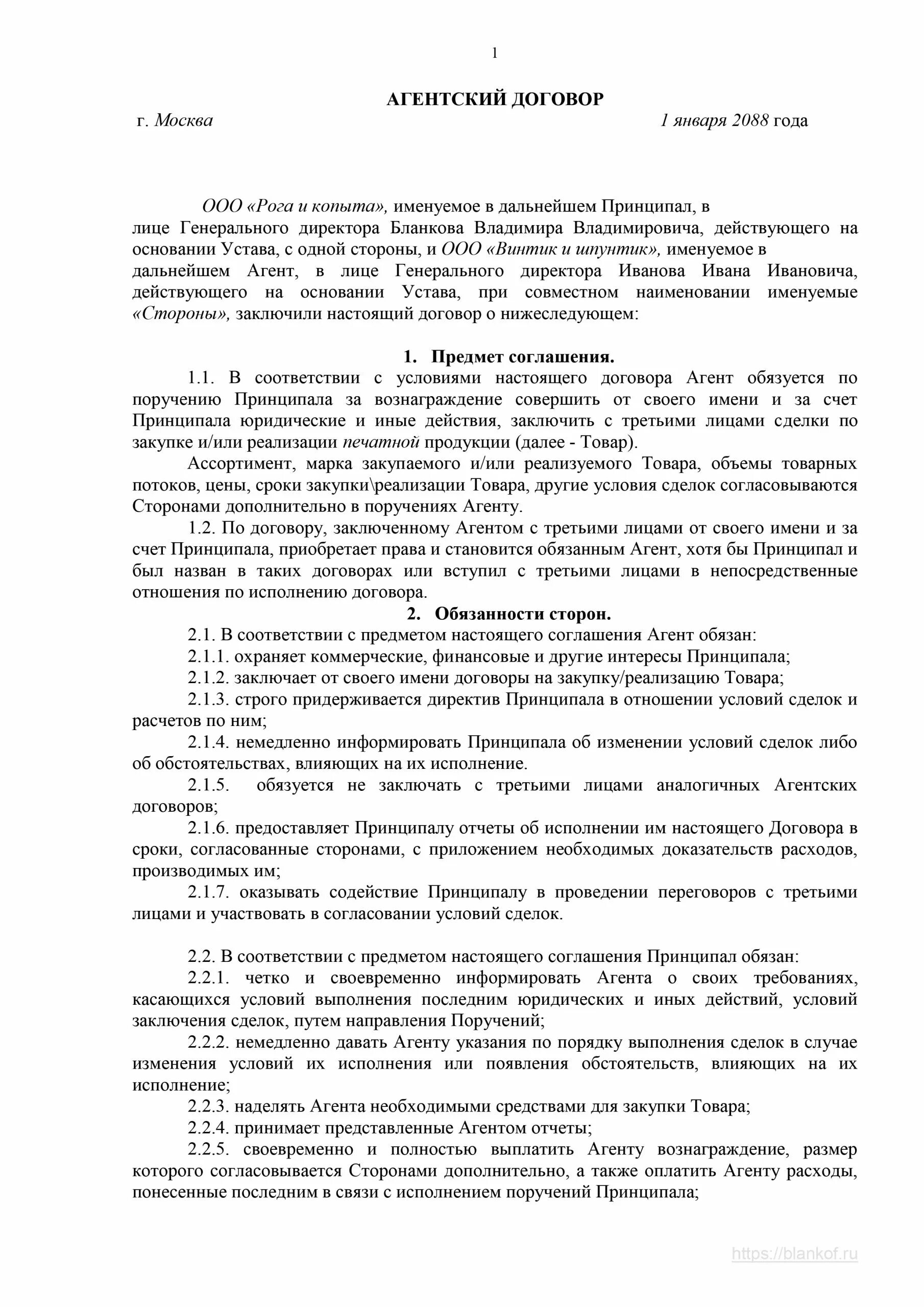 1

АГЕНТСКИЙ ДОГОВОР

г. Москва 1 января 2088 года

ООО «Рога и копыта», именуемое в дальнейшем Принципал, в лице Генерального директора Бланкова Владимира Владимировича, действующего на основании Устава, с одной стороны, и ООО «Винтик и шпунтик», именуемое в дальнейшем Агент, в лице Генерального директора Иванова Ивана Ивановича, действующего на основании Устава, при совместном наименовании именуемые «Стороны», заключили настоящий договор о нижеследующем:

1. Предмет соглашения.

1.1. В соответствии с условиями настоящего договора Агент обязуется по поручению Принципала за вознаграждение совершить от своего имени и за счет Принципала юридические и иные действия, заключить с третьими лицами сделки по закупке и/или реализации печатной продукции (далее - Товар).

Ассортимент, марка закупаемого и/или реализуемого Товара, объемы товарных потоков, цены, сроки закупки\реализации Товара, другие условия сделок согласовываются Сторонами дополнительно в поручениях Агенту.

1.2. По договору, заключенному Агентом с третьими лицами от своего имени и за счет Принципала, приобретает права и становится обязанным Агент, хотя бы Принципал и был назван в таких договорах или вступил с третьими лицами в непосредственные отношения по исполнению договора.

2. Обязанности сторон.

2.1. В соответствии с предметом настоящего соглашения Агент обязан:

2.1.1. охраняет коммерческие, финансовые и другие интересы Принципала;

2.1.2. заключает от своего имени договоры на закупку/реализацию Товара;

2.1.3. строго придерживается директив Принципала в отношении условий сделок и расчетов по ним;

2.1.4. немедленно информировать Принципала об изменении условий сделок либо об обстоятельствах, влияющих на их исполнение.

2.1.5. обязуется не заключать с третьими лицами аналогичных Агентских договоров;

2.1.6. предоставляет Принципалу отчеты об исполнении им настоящего Договора в сроки, согласованные сторонами, с приложением необходимых доказательств расходов, производимых им;

2.1.7. оказывать содействие Принципалу в проведении переговоров с третьими лицами и участвовать в согласовании условий сделок.

2.2. В соответствии с предметом настоящего соглашения Принципал обязан:

2.2.1. четко и своевременно информировать Агента о своих требованиях, касающихся условий выполнения последним юридических и иных действий, условий заключения сделок, путем направления Поручений;

2.2.2. немедленно давать Агенту указания по порядку выполнения сделок в случае изменения условий их исполнения или появления обстоятельств, влияющих на их исполнение;

2.2.3. наделять Агента необходимыми средствами для закупки Товара;

2.2.4. принимает представленные Агентом отчеты;

2.2.5. своевременно и полностью выплатить Агенту вознаграждение, размер которого согласовывается Сторонами дополнительно, а также оплатить Агенту расходы, понесенные последним в связи с исполнением поручений Принципала;

https://blankof.ru